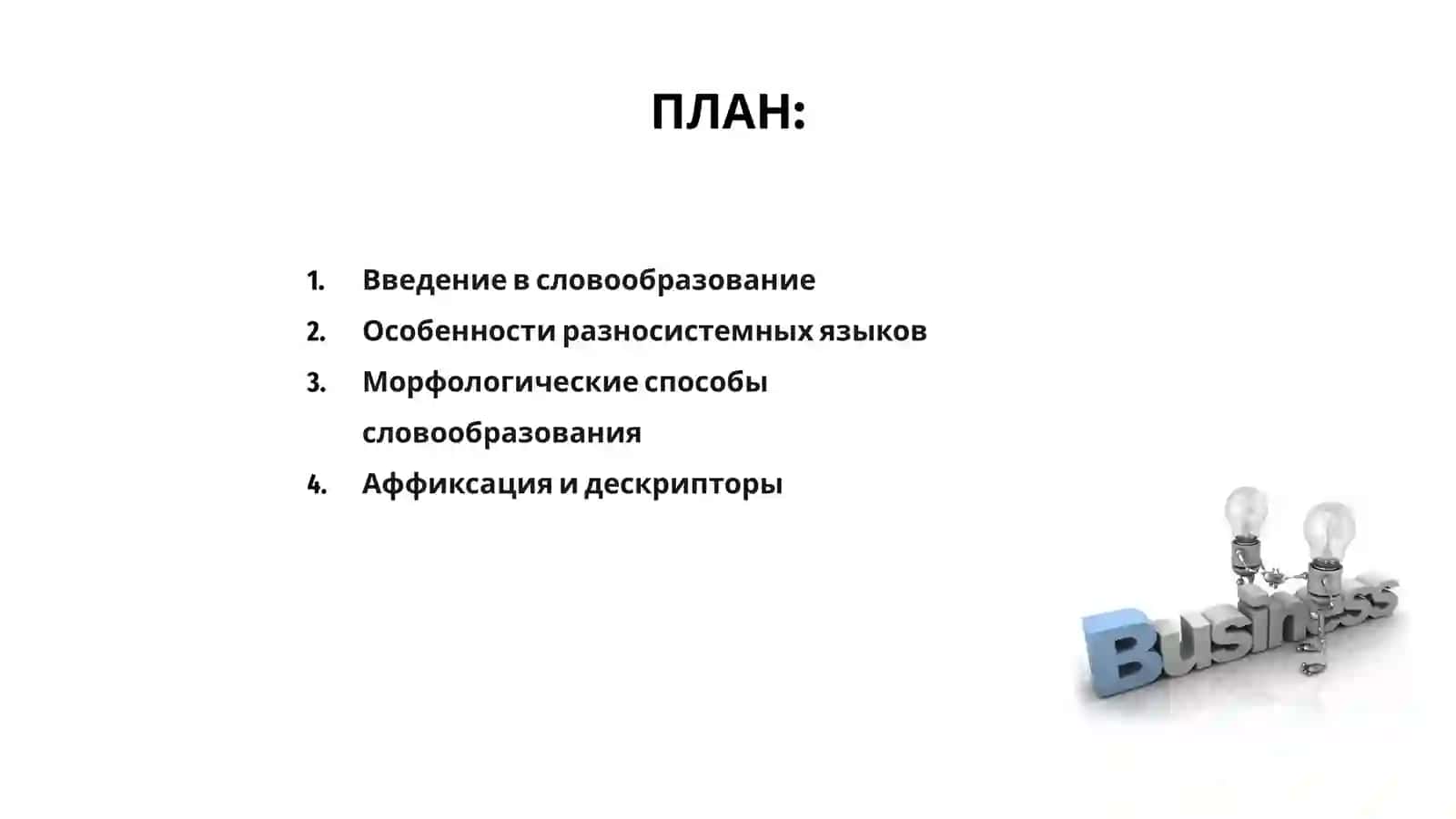 ПЛАН:

1. Введение в словообразование
2. Особенности разносистемных языков
3. Морфологические способы словообразования
4. Аффиксация и дескрипторы

Business